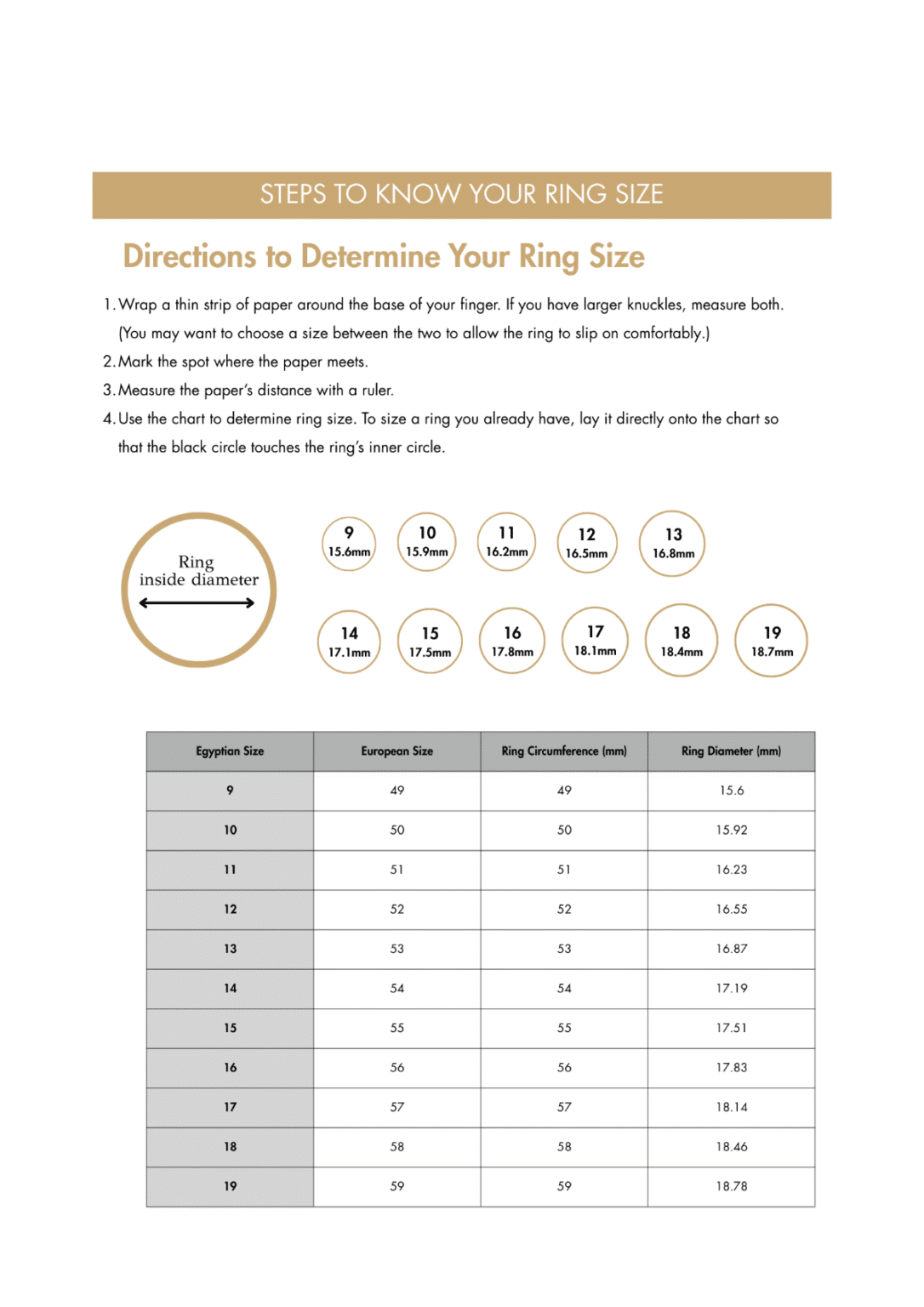 STEPS TO KNOW YOUR RING SIZE

Directions to Determine Your Ring Size

1. Wrap a thin strip of paper around the base of your finger. If you have larger knuckles, measure both. (You may want to choose a size between the two to allow the ring to slip on comfortably.)
2. Mark the spot where the paper meets.
3. Measure the paper's distance with a ruler.
4. Use the chart to determine ring size. To size a ring you already have, lay it directly onto the chart so that the black circle touches the ring's inner circle.

Ring inside diameter

9 15.6mm
10 15.9mm
11 16.2mm
12 16.5mm
13 16.8mm
14 17.1mm
15 17.5mm
16 17.8mm
17 18.1mm
18 18.4mm
19 18.7mm

| Egyptian Size | European Size | Ring Circumference (mm) | Ring Diameter (mm) |
|---|---|---|---|
| 9 | 49 | 49 | 15.6 |
| 10 | 50 | 50 | 15.92 |
| 11 | 51 | 51 | 16.23 |
| 12 | 52 | 52 | 16.55 |
| 13 | 53 | 53 | 16.87 |
| 14 | 54 | 54 | 17.19 |
| 15 | 55 | 55 | 17.51 |
| 16 | 56 | 56 | 17.83 |
| 17 | 57 | 57 | 18.14 |
| 18 | 58 | 58 | 18.46 |
| 19 | 59 | 59 | 18.78 |